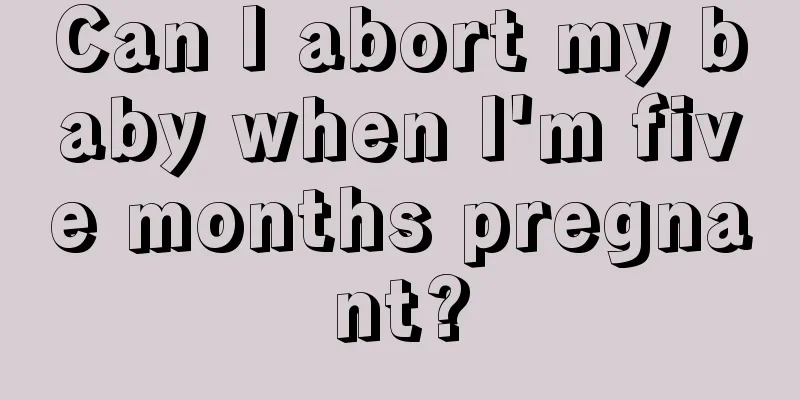 Can I abort my baby when I'm five months pregnant?